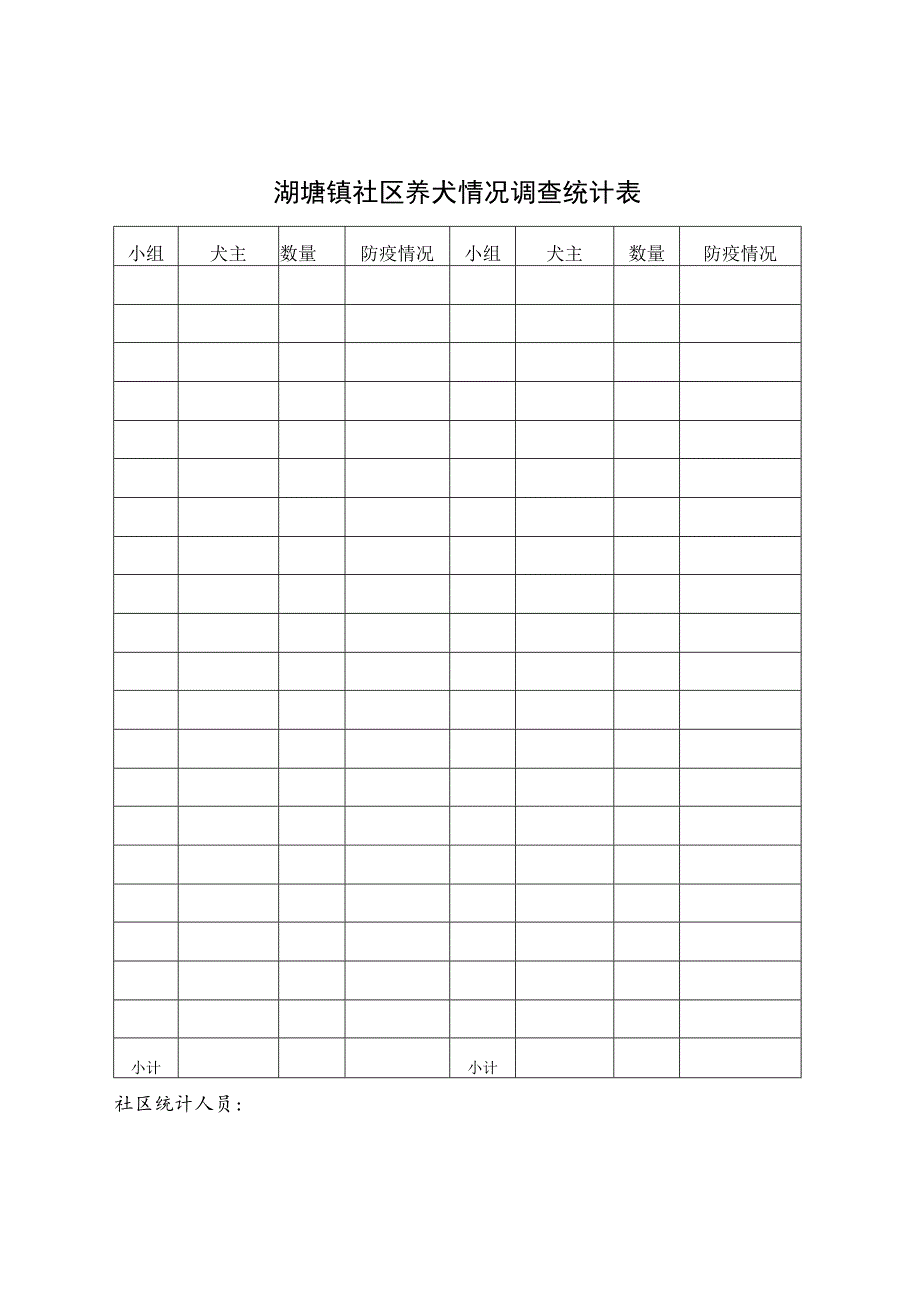 湖塘镇社区养犬情况调查统计表

| 小组 | 犬主 | 数量 | 防疫情况 | 小组 | 犬主 | 数量 | 防疫情况 |
|---|---|---|---|---|---|---|---|
| | | | | | | | |
| | | | | | | | |
| | | | | | | | |
| | | | | | | | |
| | | | | | | | |
| | | | | | | | |
| | | | | | | | |
| | | | | | | | |
| | | | | | | | |
| | | | | | | | |
| | | | | | | | |
| | | | | | | | |
| | | | | | | | |
| | | | | | | | |
| | | | | | | | |
| | | | | | | | |
| | | | | | | | |
| | | | | | | | |
| | | | | | | | |
| | | | | | | | |
| 小计 | | | | 小计 | | | |

社区统计人员：